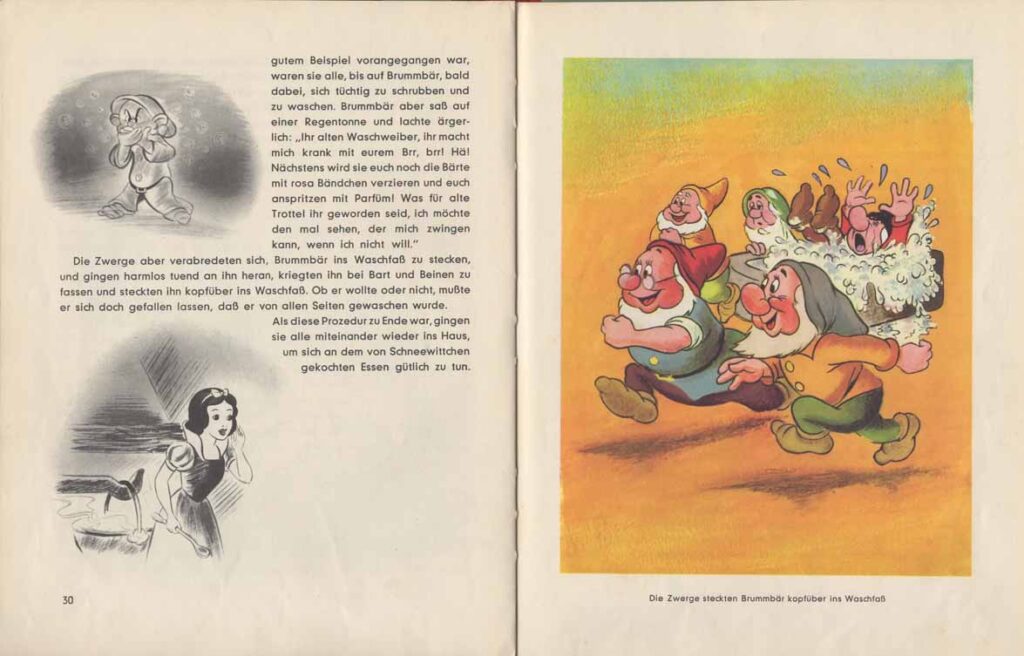 gutem Beispiel vorangegangen war, waren sie alle, bis auf Brummbär, bald dabei, sich tüchtig zu schrubben und zu waschen. Brummbär aber saß auf einer Regentonne und lachte ärgerlich: „Ihr alten Waschweiber, ihr macht mich krank mit eurem Brr, brr! Hä! Nächstens wird sie euch noch die Bärte mit rosa Bändchen verzieren und euch anspritzen mit Parfüm! Was für alte Trottel ihr geworden seid, ich möchte den mal sehen, der mich zwingen kann, wenn ich nicht will."

Die Zwerge aber verabredeten sich, Brummbär ins Waschfaß zu stecken, und gingen harmlos tuend an ihn heran, kriegten ihn bei Bart und Beinen zu fassen und steckten ihn kopfüber ins Waschfaß. Ob er wollte oder nicht, mußte er sich doch gefallen lassen, daß er von allen Seiten gewaschen wurde.

Als diese Prozedur zu Ende war, gingen sie alle miteinander wieder ins Haus, um sich an dem von Schneewittchen gekochten Essen gütlich zu tun.

30

Die Zwerge steckten Brummbär kopfüber ins Waschfaß